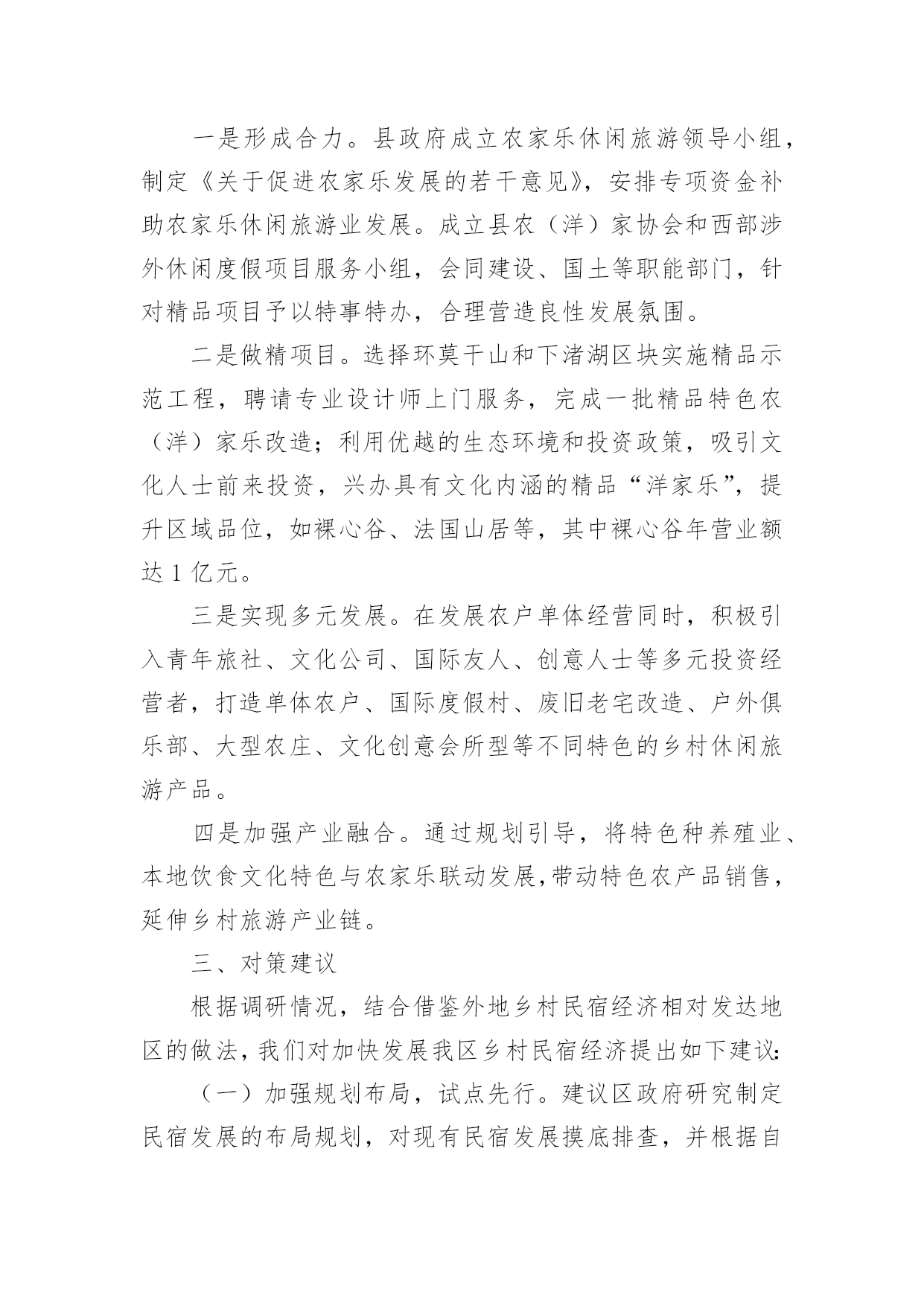 一是形成合力。县政府成立农家乐休闲旅游领导小组，制定《关于促进农家乐发展的若干意见》，安排专项资金补助农家乐休闲旅游业发展。成立县农（洋）家协会和西部涉外休闲度假项目服务小组，会同建设、国土等职能部门，针对精品项目予以特事特办，合理营造良性发展氛围。

二是做精项目。选择环莫干山和下渚湖区块实施精品示范工程，聘请专业设计师上门服务，完成一批精品特色农（洋）家乐改造；利用优越的生态环境和投资政策，吸引文化人士前来投资，兴办具有文化内涵的精品“洋家乐”，提升区域品位，如裸心谷、法国山居等，其中裸心谷年营业额达 1 亿元。

三是实现多元发展。在发展农户单体经营同时，积极引入青年旅社、文化公司、国际友人、创意人士等多元投资经营者，打造单体农户、国际度假村、废旧老宅改造、户外俱乐部、大型农庄、文化创意会所型等不同特色的乡村休闲旅游产品。

四是加强产业融合。通过规划引导，将特色种养殖业、本地饮食文化特色与农家乐联动发展，带动特色农产品销售，延伸乡村旅游产业链。

三、对策建议

根据调研情况，结合借鉴外地乡村民宿经济相对发达地区的做法，我们对加快发展我区乡村民宿经济提出如下建议：

（一）加强规划布局，试点先行。建议区政府研究制定民宿发展的布局规划，对现有民宿发展摸底排查，并根据自